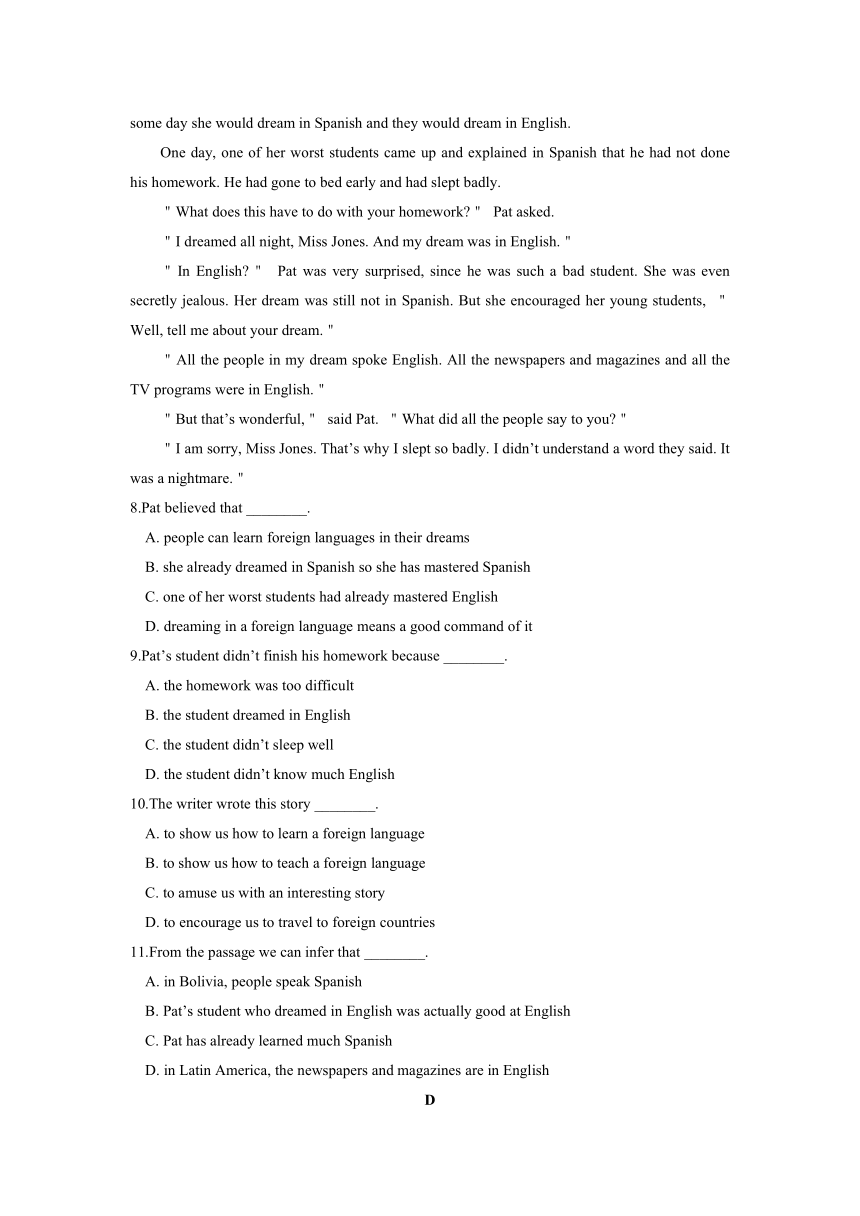 some day she would dream in Spanish and they would dream in English.

One day, one of her worst students came up and explained in Spanish that he had not done his homework. He had gone to bed early and had slept badly.

" What does this have to do with your homework? " Pat asked.

" I dreamed all night, Miss Jones. And my dream was in English. "

" In English? " Pat was very surprised, since he was such a bad student. She was even secretly jealous. Her dream was still not in Spanish. But she encouraged her young students, " Well, tell me about your dream. "

" All the people in my dream spoke English. All the newspapers and magazines and all the TV programs were in English. "

" But that's wonderful, " said Pat. " What did all the people say to you? "

" I am sorry, Miss Jones. That's why I slept so badly. I didn't understand a word they said. It was a nightmare. "

8.Pat believed that ________.

A. people can learn foreign languages in their dreams

B. she already dreamed in Spanish so she has mastered Spanish

C. one of her worst students had already mastered English

D. dreaming in a foreign language means a good command of it

9.Pat's student didn't finish his homework because ________.

A. the homework was too difficult

B. the student dreamed in English

C. the student didn't sleep well

D. the student didn't know much English

10.The writer wrote this story ________.

A. to show us how to learn a foreign language

B. to show us how to teach a foreign language

C. to amuse us with an interesting story

D. to encourage us to travel to foreign countries

11.From the passage we can infer that ________.

A. in Bolivia, people speak Spanish

B. Pat's student who dreamed in English was actually good at English

C. Pat has already learned much Spanish

D. in Latin America, the newspapers and magazines are in English

D